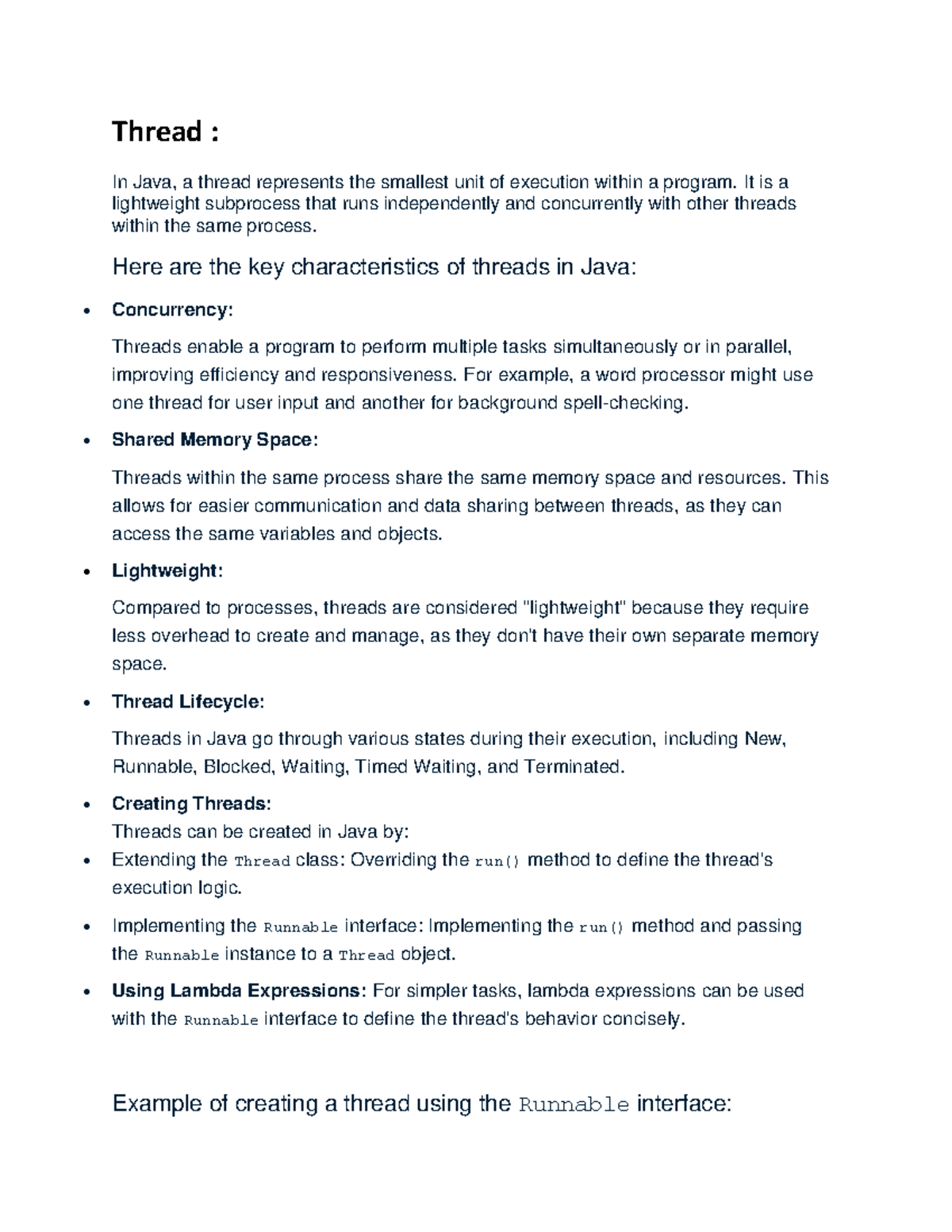 Thread :

In Java, a thread represents the smallest unit of execution within a program. It is a lightweight subprocess that runs independently and concurrently with other threads within the same process.

Here are the key characteristics of threads in Java:

• Concurrency:

Threads enable a program to perform multiple tasks simultaneously or in parallel, improving efficiency and responsiveness. For example, a word processor might use one thread for user input and another for background spell-checking.

• Shared Memory Space:

Threads within the same process share the same memory space and resources. This allows for easier communication and data sharing between threads, as they can access the same variables and objects.

• Lightweight:

Compared to processes, threads are considered "lightweight" because they require less overhead to create and manage, as they don't have their own separate memory space.

• Thread Lifecycle:

Threads in Java go through various states during their execution, including New, Runnable, Blocked, Waiting, Timed Waiting, and Terminated.

• Creating Threads:
Threads can be created in Java by:
• Extending the Thread class: Overriding the run() method to define the thread's execution logic.

• Implementing the Runnable interface: Implementing the run() method and passing the Runnable instance to a Thread object.

• Using Lambda Expressions: For simpler tasks, lambda expressions can be used with the Runnable interface to define the thread's behavior concisely.

Example of creating a thread using the Runnable interface: